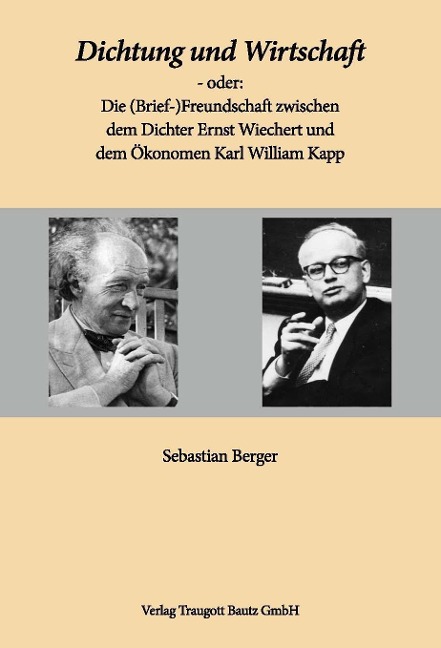 Dichtung und Wirtschaft
- oder:
Die (Brief-)Freundschaft zwischen dem Dichter Ernst Wiechert und dem Ökonomen Karl William Kapp

Sebastian Berger

Verlag Traugott Bautz GmbH